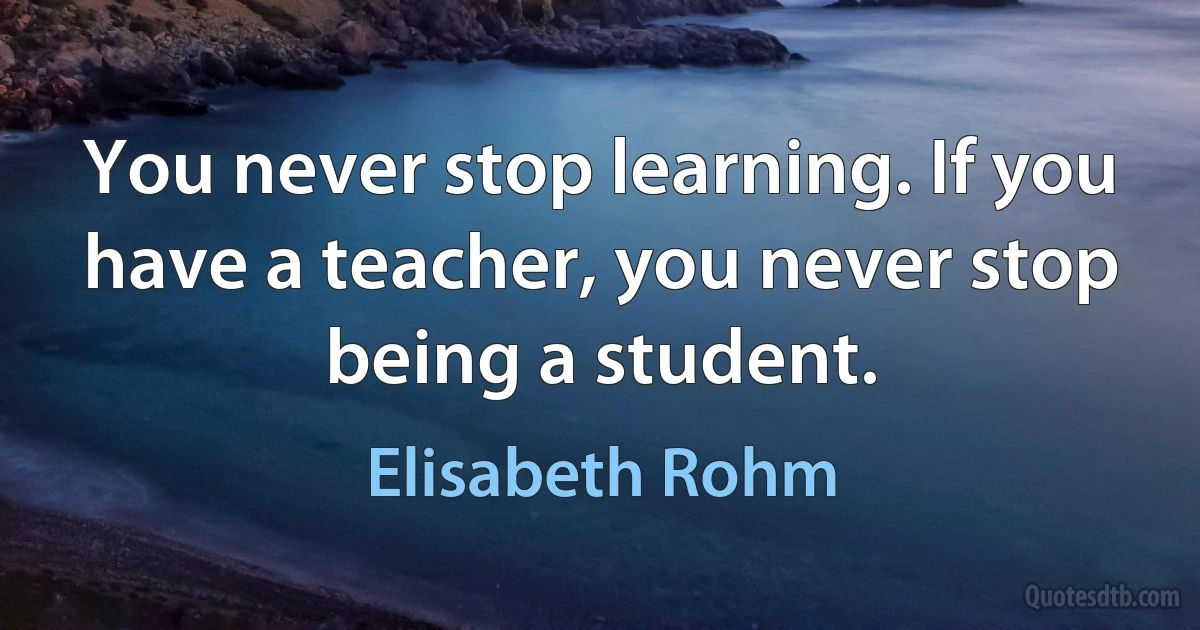 You never stop learning. If you have a teacher, you never stop being a student.

Elisabeth Rohm

Quotesdtb.com